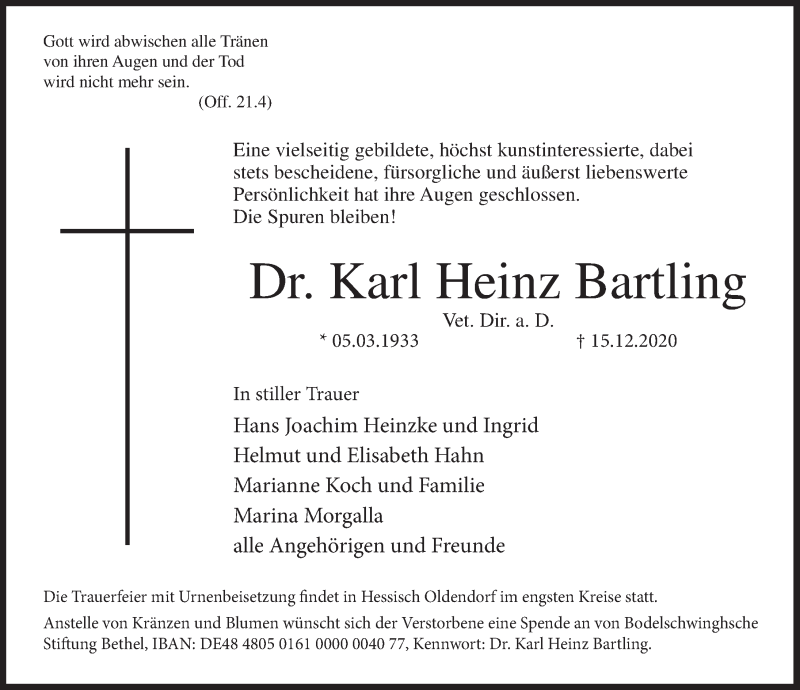 Gott wird abwischen alle Tränen von ihren Augen und der Tod wird nicht mehr sein.
(Off. 21.4)

Eine vielseitig gebildete, höchst kunstinteressierte, dabei stets bescheidene, fürsorgliche und äußerst liebenswerte Persönlichkeit hat ihre Augen geschlossen.
Die Spuren bleiben!

Dr. Karl Heinz Bartling

Vet. Dir. a. D.

* 05.03.1933 † 15.12.2020

In stiller Trauer

Hans Joachim Heinzke und Ingrid
Helmut und Elisabeth Hahn
Marianne Koch und Familie
Marina Morgalla
alle Angehörigen und Freunde

Die Trauerfeier mit Urnenbeisetzung findet in Hessisch Oldendorf im engsten Kreise statt.

Anstelle von Kränzen und Blumen wünscht sich der Verstorbene eine Spende an von Bodelschwinghsche Stiftung Bethel, IBAN: DE48 4805 0161 0000 0040 77, Kennwort: Dr. Karl Heinz Bartling.